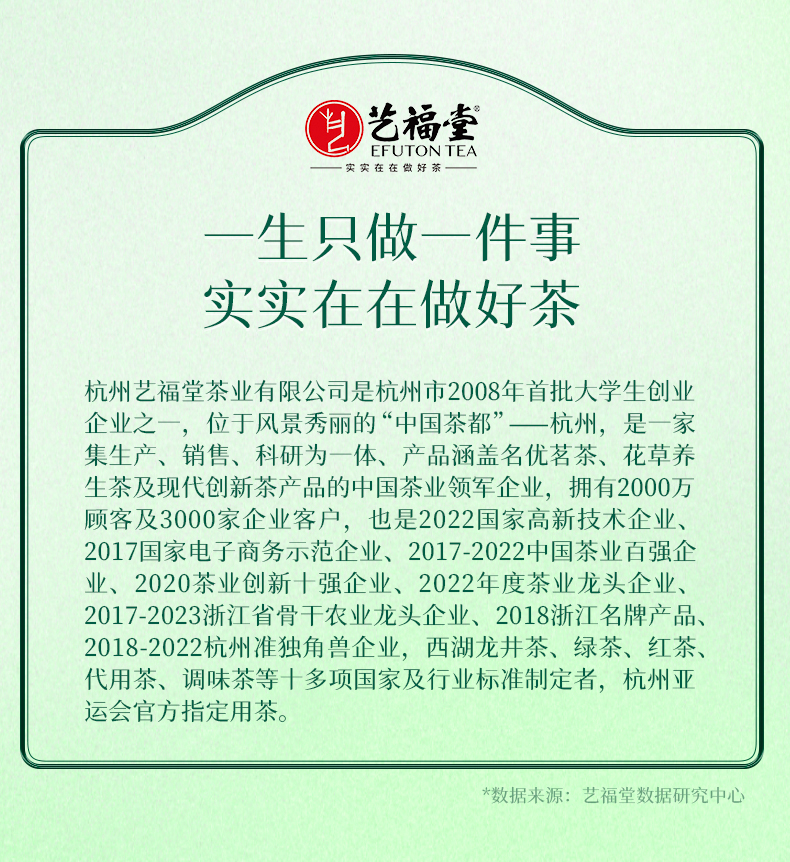 艺福堂®
EFUTON TEA
实实在在做好茶

一生只做一件事
实实在在做好茶

杭州艺福堂茶业有限公司是杭州市2008年首批大学生创业企业之一，位于风景秀丽的“中国茶都”——杭州，是一家集生产、销售、科研为一体、产品涵盖名优茗茶、花草养生茶及现代创新茶产品的中国茶业领军企业，拥有2000万顾客及3000家企业客户，也是2022国家高新技术企业、2017国家电子商务示范企业、2017-2022中国茶业百强企业、2020茶业创新十强企业、2022年度茶业龙头企业、2017-2023浙江省骨干农业龙头企业、2018浙江名牌产品、2018-2022杭州准独角兽企业，西湖龙井茶、绿茶、红茶、代用茶、调味茶等十多项国家及行业标准制定者，杭州亚运会官方指定用茶。

*数据来源：艺福堂数据研究中心